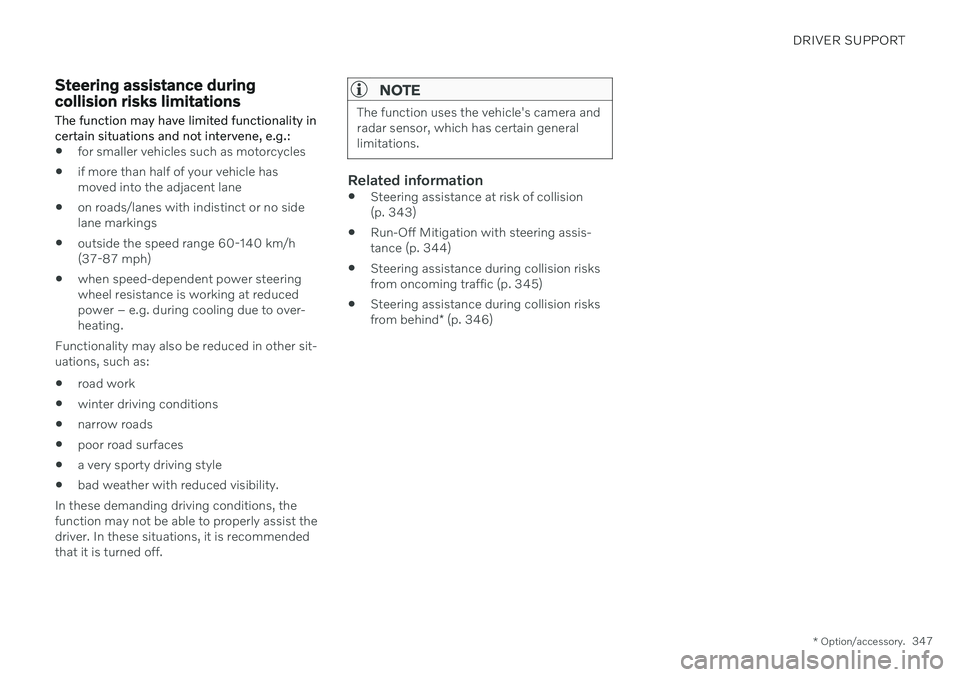 DRIVER SUPPORT

Steering assistance during collision risks limitations

The function may have limited functionality in certain situations and not intervene, e.g.:

- for smaller vehicles such as motorcycles
- if more than half of your vehicle has moved into the adjacent lane
- on roads/lanes with indistinct or no side lane markings
- outside the speed range 60-140 km/h (37-87 mph)
- when speed-dependent power steering wheel resistance is working at reduced power – e.g. during cooling due to overheating.

Functionality may also be reduced in other situations, such as:

- road work
- winter driving conditions
- narrow roads
- poor road surfaces
- a very sporty driving style
- bad weather with reduced visibility.

In these demanding driving conditions, the function may not be able to properly assist the driver. In these situations, it is recommended that it is turned off.

NOTE

The function uses the vehicle's camera and radar sensor, which has certain general limitations.

Related information

- Steering assistance at risk of collision (p. 343)
- Run-Off Mitigation with steering assistance (p. 344)
- Steering assistance during collision risks from oncoming traffic (p. 345)
- Steering assistance during collision risks from behind* (p. 346)

* Option/accessory. 347

carmanualsonline.info